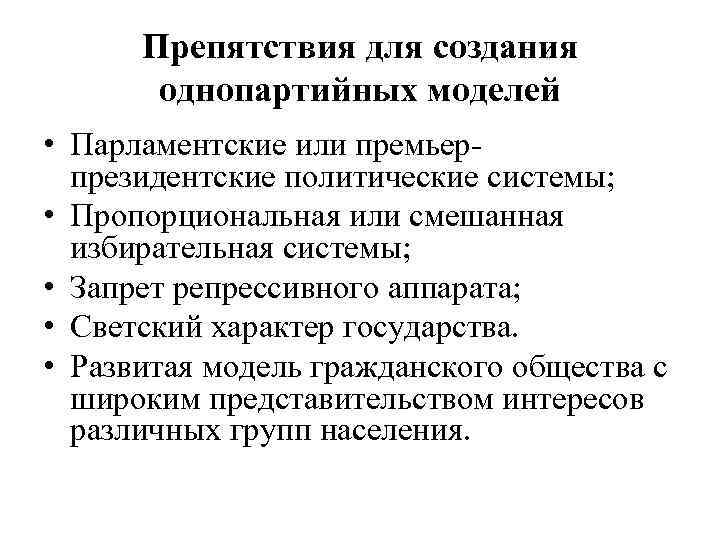 Препятствия для создания однопартийных моделей

• Парламентские или премьер-президентские политические системы;
• Пропорциональная или смешанная избирательная системы;
• Запрет репрессивного аппарата;
• Светский характер государства.
• Развитая модель гражданского общества с широким представительством интересов различных групп населения.